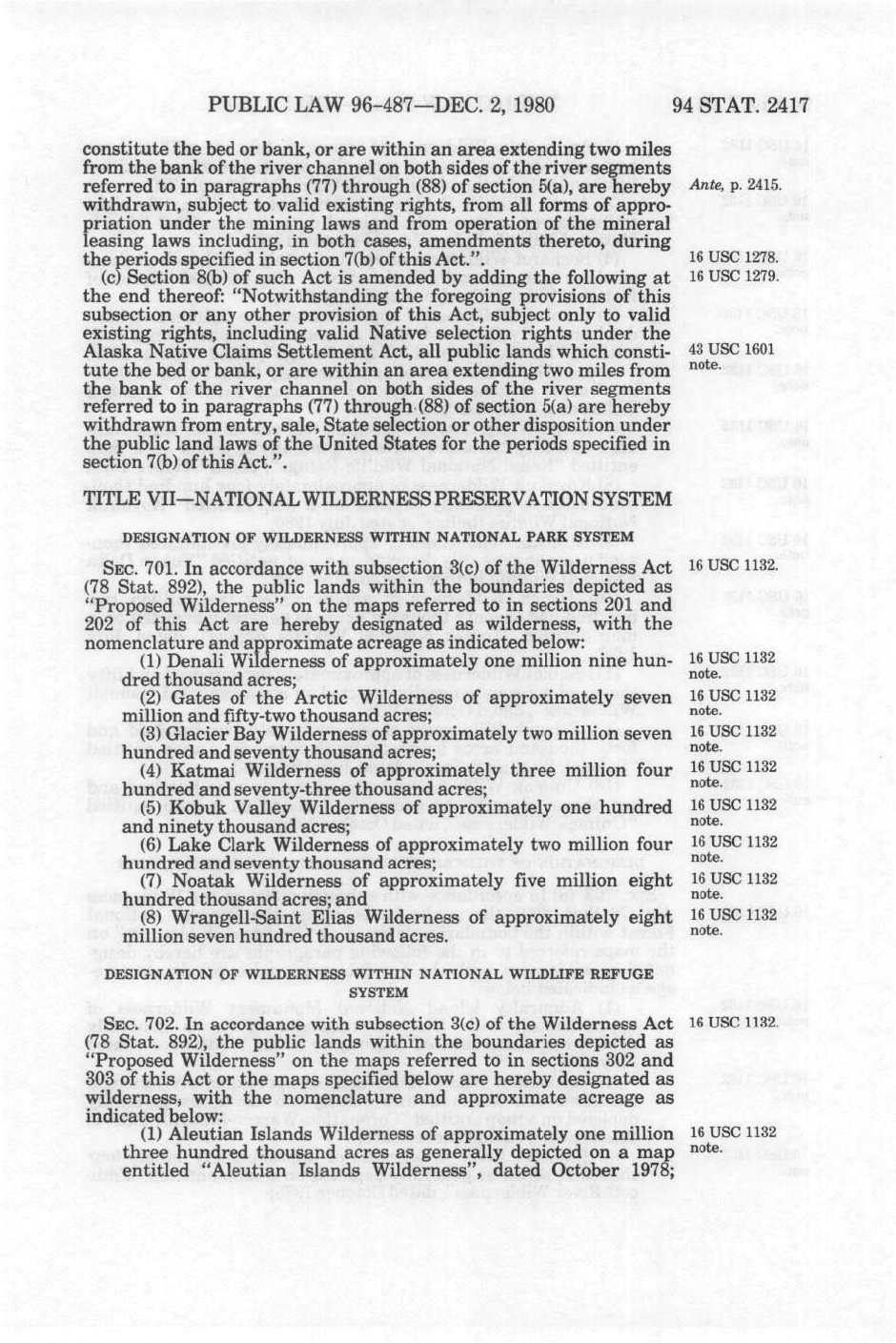 PUBLIC LAW 96-487—DEC. 2, 1980 94 STAT. 2417

constitute the bed or bank, or are within an area extending two miles from the bank of the river channel on both sides of the river segments referred to in paragraphs (77) through (88) of section 5(a), are hereby withdrawn, subject to valid existing rights, from all forms of appropriation under the mining laws and from operation of the mineral leasing laws including, in both cases, amendments thereto, during the periods specified in section 7(b) of this Act.".

Ante, p. 2415.

16 USC 1278.

(c) Section 8(b) of such Act is amended by adding the following at the end thereof: "Notwithstanding the foregoing provisions of this subsection or any other provision of this Act, subject only to valid existing rights, including valid Native selection rights under the Alaska Native Claims Settlement Act, all public lands which constitute the bed or bank, or are within an area extending two miles from the bank of the river channel on both sides of the river segments referred to in paragraphs (77) through (88) of section 5(a) are hereby withdrawn from entry, sale, State selection or other disposition under the public land laws of the United States for the periods specified in section 7(b) of this Act.".

16 USC 1279.

43 USC 1601 note.

TITLE VII—NATIONAL WILDERNESS PRESERVATION SYSTEM

DESIGNATION OF WILDERNESS WITHIN NATIONAL PARK SYSTEM

SEC. 701. In accordance with subsection 3(c) of the Wilderness Act (78 Stat. 892), the public lands within the boundaries depicted as "Proposed Wilderness" on the maps referred to in sections 201 and 202 of this Act are hereby designated as wilderness, with the nomenclature and approximate acreage as indicated below:

16 USC 1132.

(1) Denali Wilderness of approximately one million nine hundred thousand acres;

16 USC 1132 note.

(2) Gates of the Arctic Wilderness of approximately seven million and fifty-two thousand acres;

16 USC 1132 note.

(3) Glacier Bay Wilderness of approximately two million seven hundred and seventy thousand acres;

16 USC 1132 note.

(4) Katmai Wilderness of approximately three million four hundred and seventy-three thousand acres;

16 USC 1132 note.

(5) Kobuk Valley Wilderness of approximately one hundred and ninety thousand acres;

16 USC 1132 note.

(6) Lake Clark Wilderness of approximately two million four hundred and seventy thousand acres;

16 USC 1132 note.

(7) Noatak Wilderness of approximately five million eight hundred thousand acres; and

16 USC 1132 note.

(8) Wrangell-Saint Elias Wilderness of approximately eight million seven hundred thousand acres.

16 USC 1132 note.

DESIGNATION OF WILDERNESS WITHIN NATIONAL WILDLIFE REFUGE SYSTEM

SEC. 702. In accordance with subsection 3(c) of the Wilderness Act (78 Stat. 892), the public lands within the boundaries depicted as "Proposed Wilderness" on the maps referred to in sections 302 and 303 of this Act or the maps specified below are hereby designated as wilderness, with the nomenclature and approximate acreage as indicated below:

16 USC 1132.

(1) Aleutian Islands Wilderness of approximately one million three hundred thousand acres as generally depicted on a map entitled "Aleutian Islands Wilderness", dated October 1978;

16 USC 1132 note.